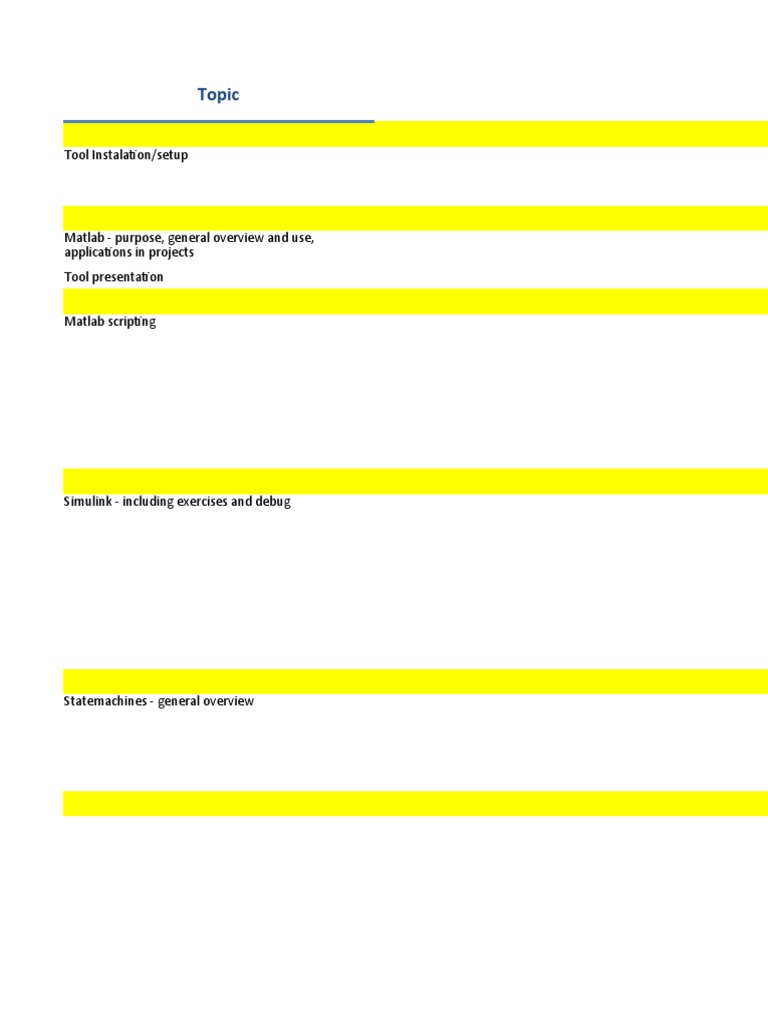 Topic

Tool Instalation/setup

Matlab - purpose, general overview and use, applications in projects

Tool presentation

Matlab scripting

Simulink - including exercises and debug

Statemachines - general overview